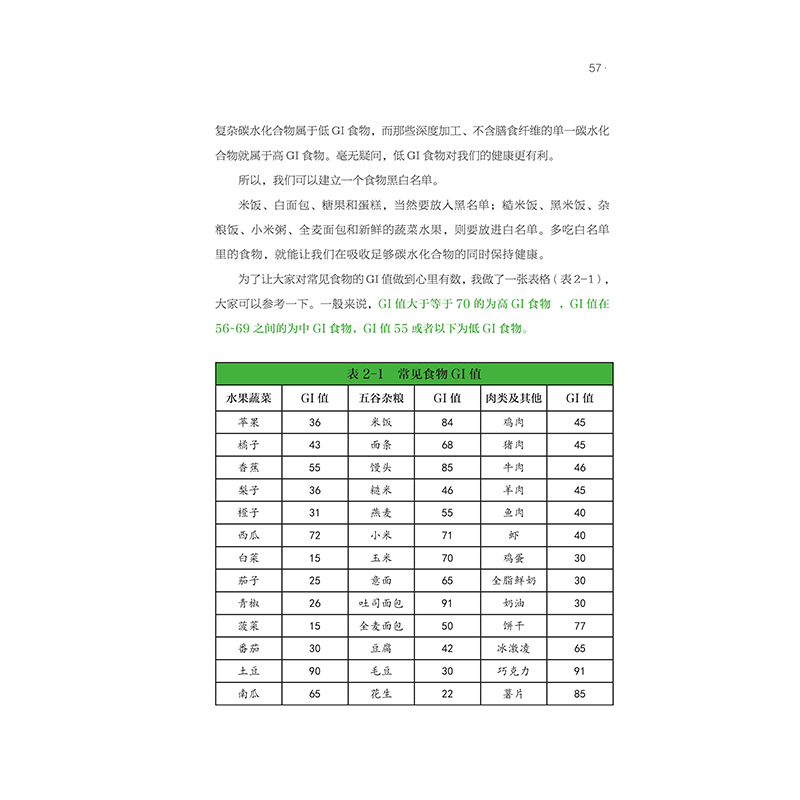 57 ·

复杂碳水化合物属于低 GI 食物，而那些深度加工、不含膳食纤维的单一碳水化合物就属于高 GI 食物。毫无疑问，低 GI 食物对我们的健康更有利。

所以，我们可以建立一个食物黑白名单。

米饭、白面包、糖果和蛋糕，当然要放入黑名单；糙米饭、黑米饭、杂粮饭、小米粥、全麦面包和新鲜的蔬菜水果，则要放进白名单。多吃白名单里的食物，就能让我们在吸收足够碳水化合物的同时保持健康。

为了让大家对常见食物的 GI 值做到心里有数，我做了一张表格（表 2-1），大家可以参考一下。一般来说，GI 值大于等于 70 的为高 GI 食物 ，GI 值在 56~69 之间的为中 GI 食物，GI 值 55 或者以下为低 GI 食物。

表 2-1 常见食物 GI 值

| 水果蔬菜 | GI 值 | 五谷杂粮 | GI 值 | 肉类及其他 | GI 值 |
|---|---|---|---|---|---|
| 苹果 | 36 | 米饭 | 84 | 鸡肉 | 45 |
| 橘子 | 43 | 面条 | 68 | 猪肉 | 45 |
| 香蕉 | 55 | 馒头 | 85 | 牛肉 | 46 |
| 梨子 | 36 | 糙米 | 46 | 羊肉 | 45 |
| 橙子 | 31 | 燕麦 | 55 | 鱼肉 | 40 |
| 西瓜 | 72 | 小米 | 71 | 虾 | 40 |
| 白菜 | 15 | 玉米 | 70 | 鸡蛋 | 30 |
| 茄子 | 25 | 意面 | 65 | 全脂鲜奶 | 30 |
| 青椒 | 26 | 吐司面包 | 91 | 奶油 | 30 |
| 菠菜 | 15 | 全麦面包 | 50 | 饼干 | 77 |
| 番茄 | 30 | 豆腐 | 42 | 冰激凌 | 65 |
| 土豆 | 90 | 毛豆 | 30 | 巧克力 | 91 |
| 南瓜 | 65 | 花生 | 22 | 薯片 | 85 |